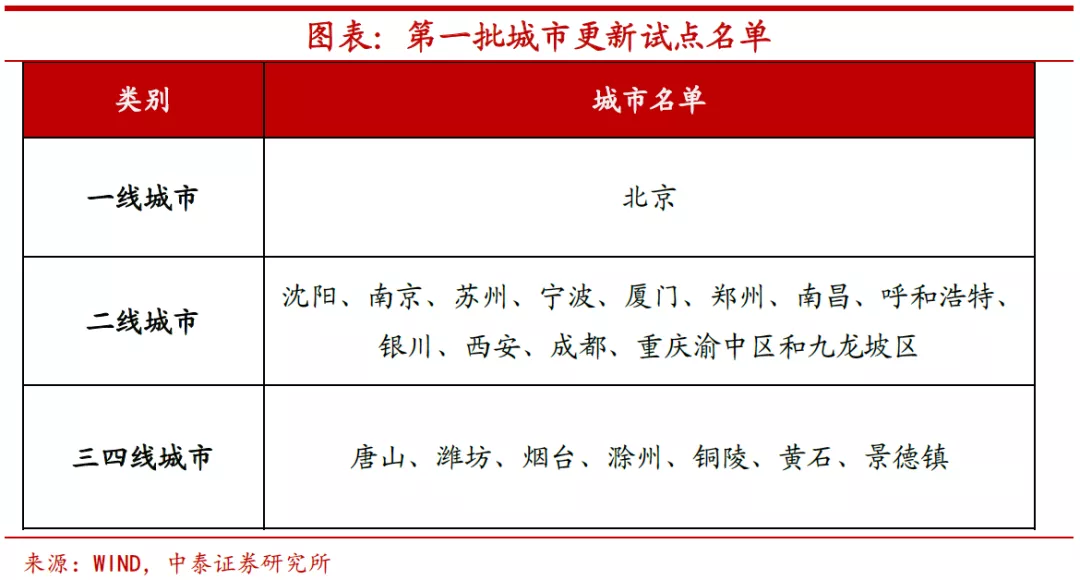 图表：第一批城市更新试点名单

| 类别 | 城市名单 |
|---|---|
| 一线城市 | 北京 |
| 二线城市 | 沈阳、南京、苏州、宁波、厦门、郑州、南昌、呼和浩特、银川、西安、成都、重庆渝中区和九龙坡区 |
| 三四线城市 | 唐山、潍坊、烟台、滁州、铜陵、黄石、景德镇 |

来源：WIND，中泰证券研究所